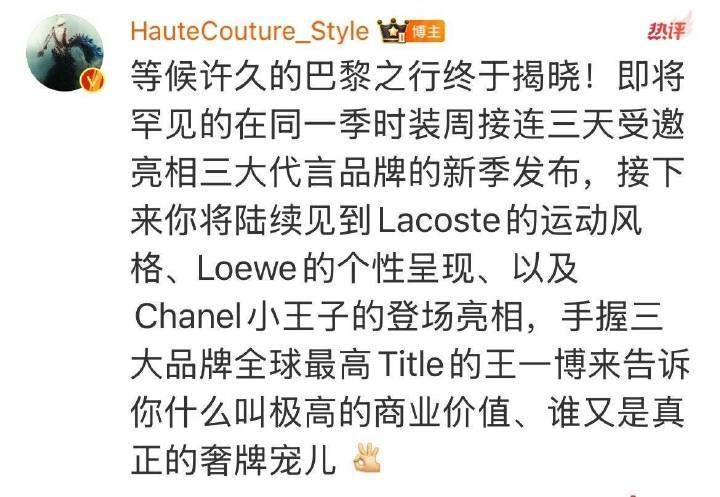 HauteCouture_Style 博主

热评

等候许久的巴黎之行终于揭晓！即将罕见的在同一季时装周接连三天受邀亮相三大代言品牌的新季发布，接下来你将陆续见到Lacoste的运动风格、Loewe的个性呈现、以及Chanel小王子的登场亮相，手握三大品牌全球最高Title的王一博来告诉你什么叫极高的商业价值、谁又是真正的奢牌宠儿